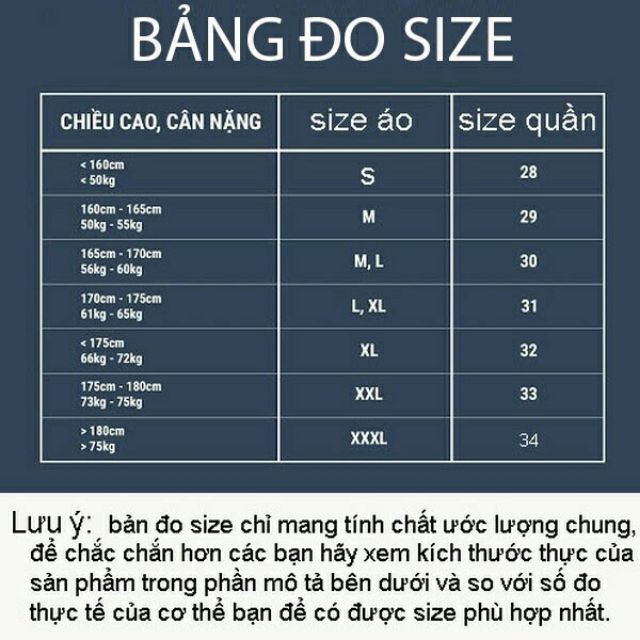 BẢNG ĐO SIZE

| CHIỀU CAO, CÂN NẶNG | size áo | size quần |
|---|---|---|
| < 160cm < 50kg | S | 28 |
| 160cm - 165cm 50kg - 55kg | M | 29 |
| 165cm - 170cm 56kg - 60kg | M, L | 30 |
| 170cm - 175cm 61kg - 65kg | L, XL | 31 |
| < 175cm 66kg - 72kg | XL | 32 |
| 175cm - 180cm 73kg - 75kg | XXL | 33 |
| > 180cm > 75kg | XXXL | 34 |

Lưu ý: bản đo size chỉ mang tính chất ước lượng chung, để chắc chắn hơn các bạn hãy xem kích thước thực của sản phẩm trong phần mô tả bên dưới và so với số đo thực tế của cơ thể bạn để có được size phù hợp nhất.